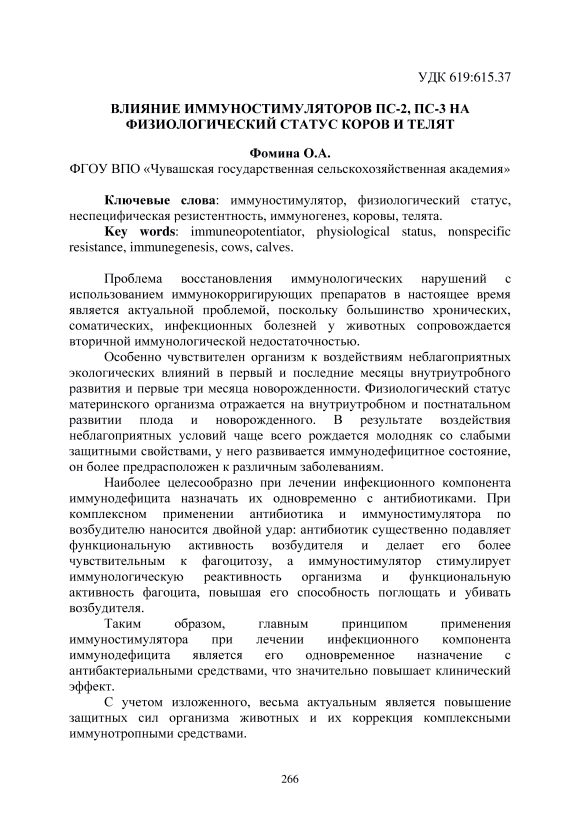 УДК 619:615.37

ВЛИЯНИЕ ИММУНОСТИМУЛЯТОРОВ ПС-2, ПС-3 НА ФИЗИОЛОГИЧЕСКИЙ СТАТУС КОРОВ И ТЕЛЯТ

Фомина О.А.
ФГОУ ВПО «Чувашская государственная сельскохозяйственная академия»

Ключевые слова: иммуностимулятор, физиологический статус, неспецифическая резистентность, иммуногенез, коровы, телята.
Key words: immuneopotentiator, physiological status, nonspecific resistance, immunegenesis, cows, calves.

Проблема восстановления иммунологических нарушений с использованием иммунокорригирующих препаратов в настоящее время является актуальной проблемой, поскольку большинство хронических, соматических, инфекционных болезней у животных сопровождается вторичной иммунологической недостаточностью.

Особенно чувствителен организм к воздействиям неблагоприятных экологических влияний в первый и последние месяцы внутриутробного развития и первые три месяца новорожденности. Физиологический статус материнского организма отражается на внутриутробном и постнатальном развитии плода и новорожденного. В результате воздействия неблагоприятных условий чаще всего рождается молодняк со слабыми защитными свойствами, у него развивается иммунодефицитное состояние, он более предрасположен к различным заболеваниям.

Наиболее целесообразно при лечении инфекционного компонента иммунодефицита назначать их одновременно с антибиотиками. При комплексном применении антибиотика и иммуностимулятора по возбудителю наносится двойной удар: антибиотик существенно подавляет функциональную активность возбудителя и делает его более чувствительным к фагоцитозу, а иммуностимулятор стимулирует иммунологическую реактивность организма и функциональную активность фагоцита, повышая его способность поглощать и убивать возбудителя.

Таким образом, главным принципом применения иммуностимулятора при лечении инфекционного компонента иммунодефицита является его одновременное назначение с антибактериальными средствами, что значительно повышает клинический эффект.

С учетом изложенного, весьма актуальным является повышение защитных сил организма животных и их коррекция комплексными иммунотропными средствами.

266